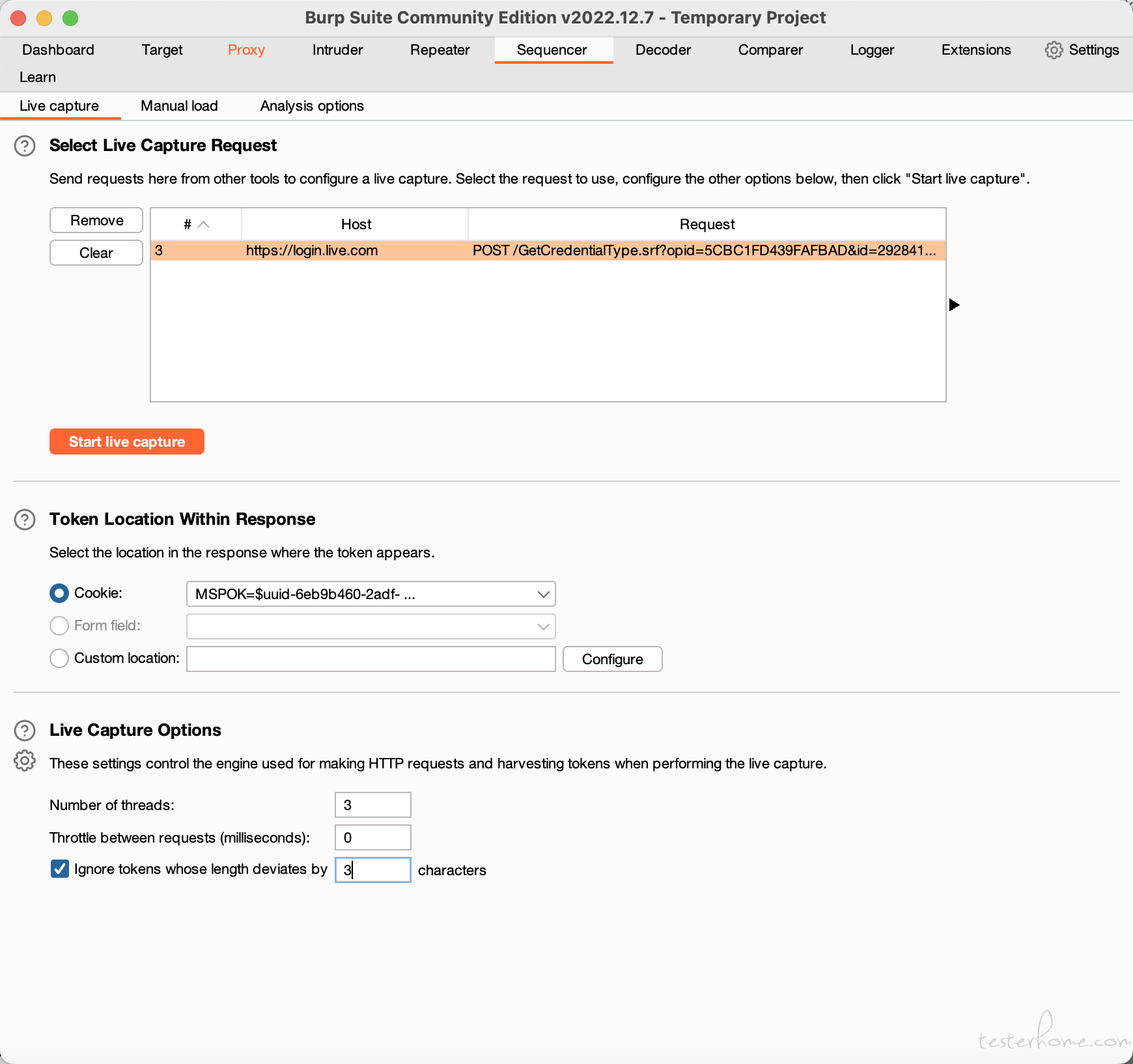 Burp Suite Community Edition v2022.12.7 - Temporary Project

Dashboard Target Proxy Intruder Repeater Sequencer Decoder Comparer Logger Extensions Settings

Learn

Live capture Manual load Analysis options

Select Live Capture Request

Send requests here from other tools to configure a live capture. Select the request to use, configure the other options below, then click "Start live capture".

Remove

Clear

| # | Host | Request |
|---|---|---|
| 3 | https://login.live.com | POST /GetCredentialType.srf?opid=5CBC1FD439FAFBAD&id=292841... |

Start live capture

Token Location Within Response

Select the location in the response where the token appears.

Cookie: MSPOK=$uuid-6eb9b460-2adf- ...

Form field:

Custom location: Configure

Live Capture Options

These settings control the engine used for making HTTP requests and harvesting tokens when performing the live capture.

Number of threads: 3

Throttle between requests (milliseconds): 0

Ignore tokens whose length deviates by 3 characters

testerhome.com